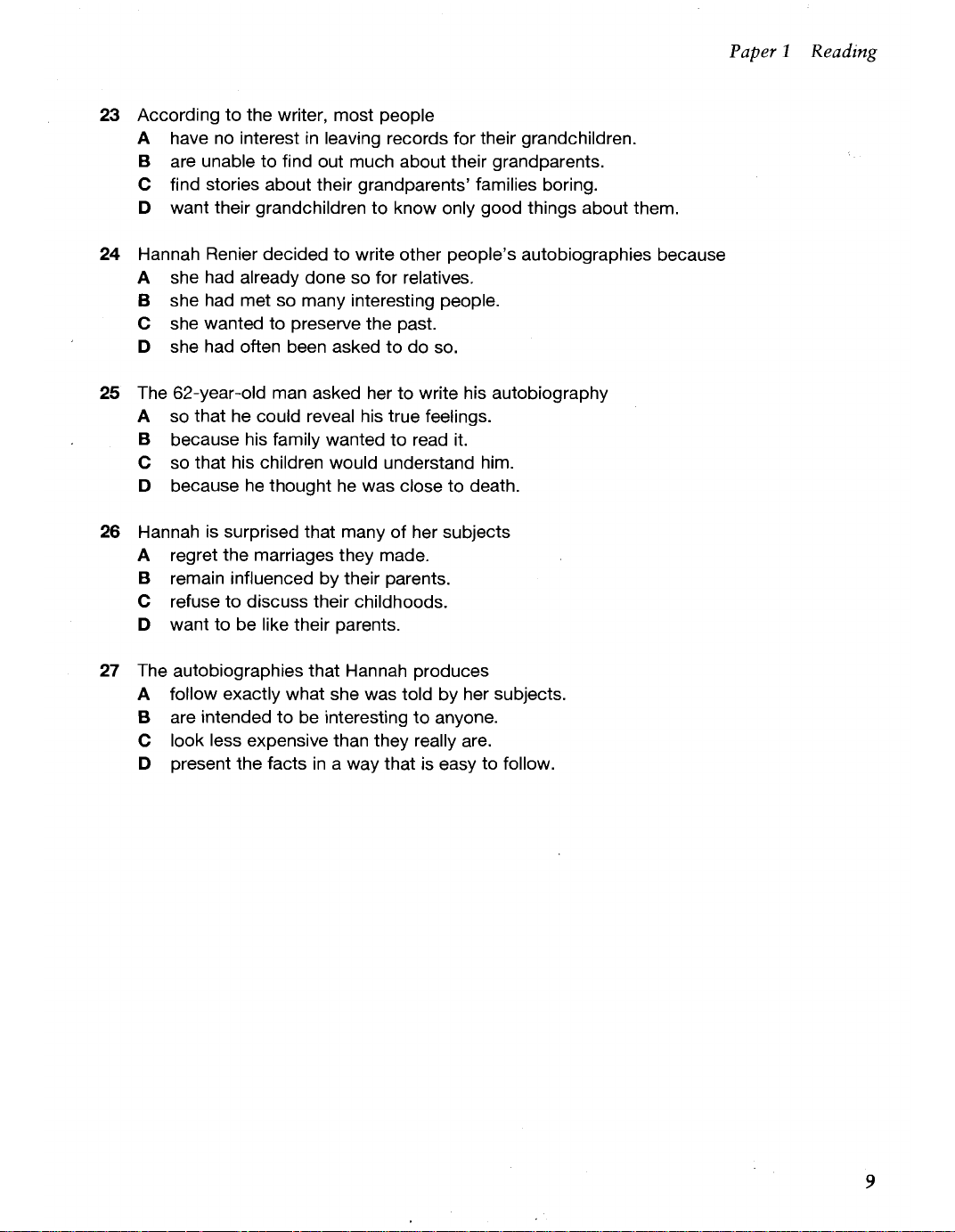 Paper 1 Reading

23 According to the writer, most people
A have no interest in leaving records for their grandchildren.
B are unable to find out much about their grandparents.
C find stories about their grandparents' families boring.
D want their grandchildren to know only good things about them.

24 Hannah Renier decided to write other people's autobiographies because
A she had already done so for relatives.
B she had met so many interesting people.
C she wanted to preserve the past.
D she had often been asked to do so.

25 The 62-year-old man asked her to write his autobiography
A so that he could reveal his true feelings.
B because his family wanted to read it.
C so that his children would understand him.
D because he thought he was close to death.

26 Hannah is surprised that many of her subjects
A regret the marriages they made.
B remain influenced by their parents.
C refuse to discuss their childhoods.
D want to be like their parents.

27 The autobiographies that Hannah produces
A follow exactly what she was told by her subjects.
B are intended to be interesting to anyone.
C look less expensive than they really are.
D present the facts in a way that is easy to follow.

9